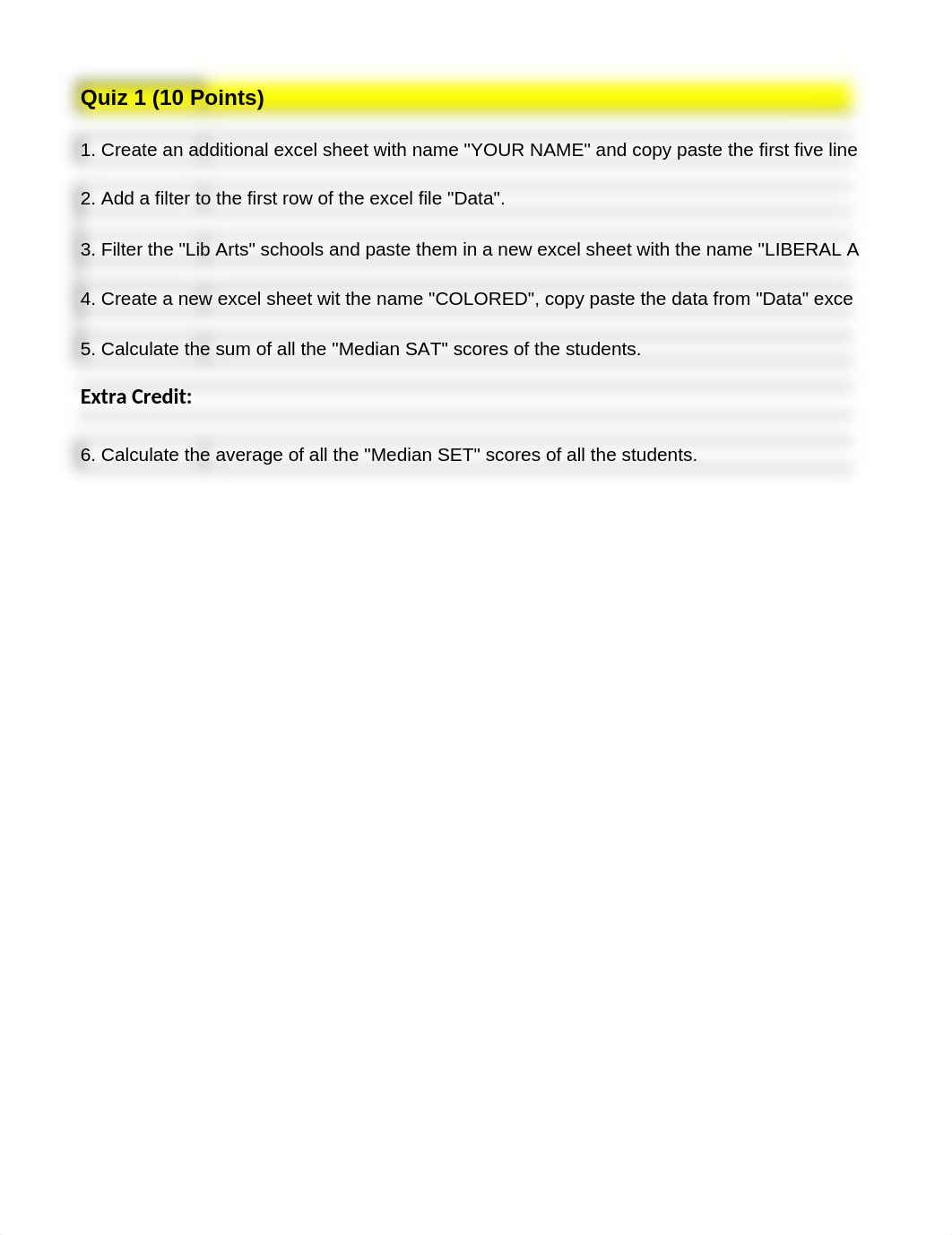 Quiz 1 (10 Points)

1. Create an additional excel sheet with name "YOUR NAME" and copy paste the first five line

2. Add a filter to the first row of the excel file "Data".

3. Filter the "Lib Arts" schools and paste them in a new excel sheet with the name "LIBERAL A

4. Create a new excel sheet wit the name "COLORED", copy paste the data from "Data" exce

5. Calculate the sum of all the "Median SAT" scores of the students.

Extra Credit:

6. Calculate the average of all the "Median SET" scores of all the students.